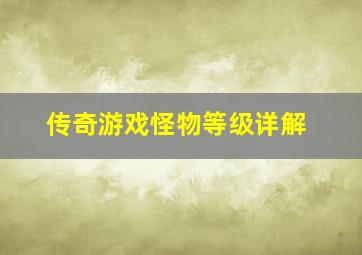 传奇游戏怪物等级详解